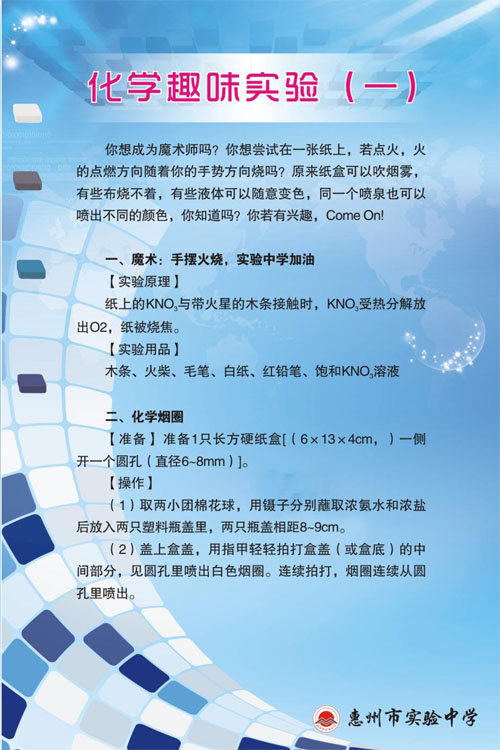 化学趣味实验（一）

你想成为魔术师吗？你想尝试在一张纸上，若点火，火的点燃方向随着你的手势方向烧吗？原来纸盒可以吹烟雾，有些布烧不着，有些液体可以随意变色，同一个喷泉也可以喷出不同的颜色，你知道吗？你若有兴趣，Come On!

一、魔术：手摆火烧，实验中学加油

【实验原理】

纸上的$KNO_3$与带火星的木条接触时，$KNO_3$受热分解放出O2，纸被烧焦。

【实验用品】

木条、火柴、毛笔、白纸、红铅笔、饱和$KNO_3$溶液

二、化学烟圈

【准备】准备1只长方硬纸盒[（6×13×4cm，）一侧开一个圆孔（直径6~8mm）]。

【操作】

（1）取两小团棉花球，用镊子分别蘸取浓氨水和浓盐后放入两只塑料瓶盖里，两只瓶盖相距8~9cm。

（2）盖上盒盖，用指甲轻轻拍打盒盖（或盒底）的中间部分，见圆孔里喷出白色烟圈。连续拍打，烟圈连续从圆孔里喷出。

惠州市实验中学